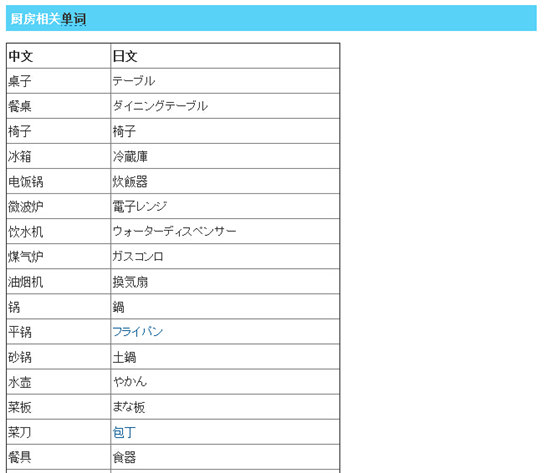 厨房相关单词

| 中文 | 日文 |
|---|---|
| 桌子 | テーブル |
| 餐桌 | ダイニングテーブル |
| 椅子 | 椅子 |
| 冰箱 | 冷蔵庫 |
| 电饭锅 | 炊飯器 |
| 微波炉 | 電子レンジ |
| 饮水机 | ウォーターディスペンサー |
| 煤气炉 | ガスコンロ |
| 油烟机 | 換気扇 |
| 锅 | 鍋 |
| 平锅 | フライパン |
| 砂锅 | 土鍋 |
| 水壶 | やかん |
| 菜板 | まな板 |
| 菜刀 | 包丁 |
| 餐具 | 食器 |